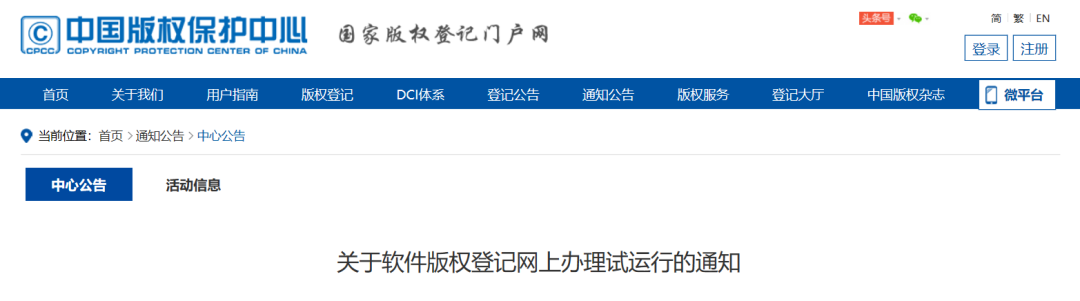 CPCC 中国版权保护中心
COPYRIGHT PROTECTION CENTER OF CHINA
国家版权登记门户网

头条号

简 | 繁 | EN

登录 注册

首页 关于我们 用户指南 版权登记 DCI体系 登记公告 通知公告 版权服务 登记大厅 中国版权杂志 微平台

当前位置: 首页 > 通知公告 > 中心公告

中心公告 活动信息

关于软件版权登记网上办理试运行的通知